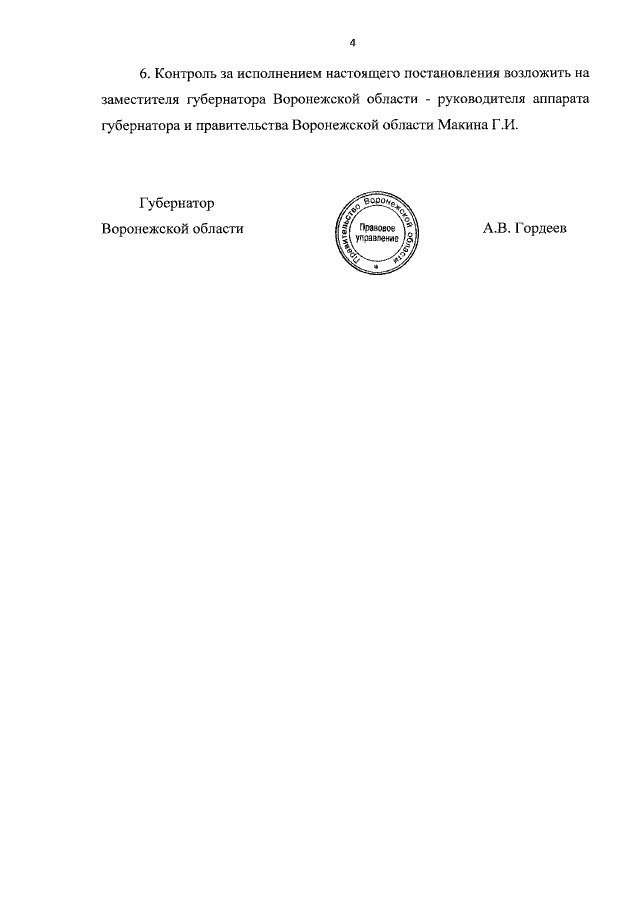 4

6. Контроль за исполнением настоящего постановления возложить на заместителя губернатора Воронежской области - руководителя аппарата губернатора и правительства Воронежской области Макина Г.И.

Губернатор
Воронежской области

Правительство Воронежской области
Правовое управление

А.В. Гордеев